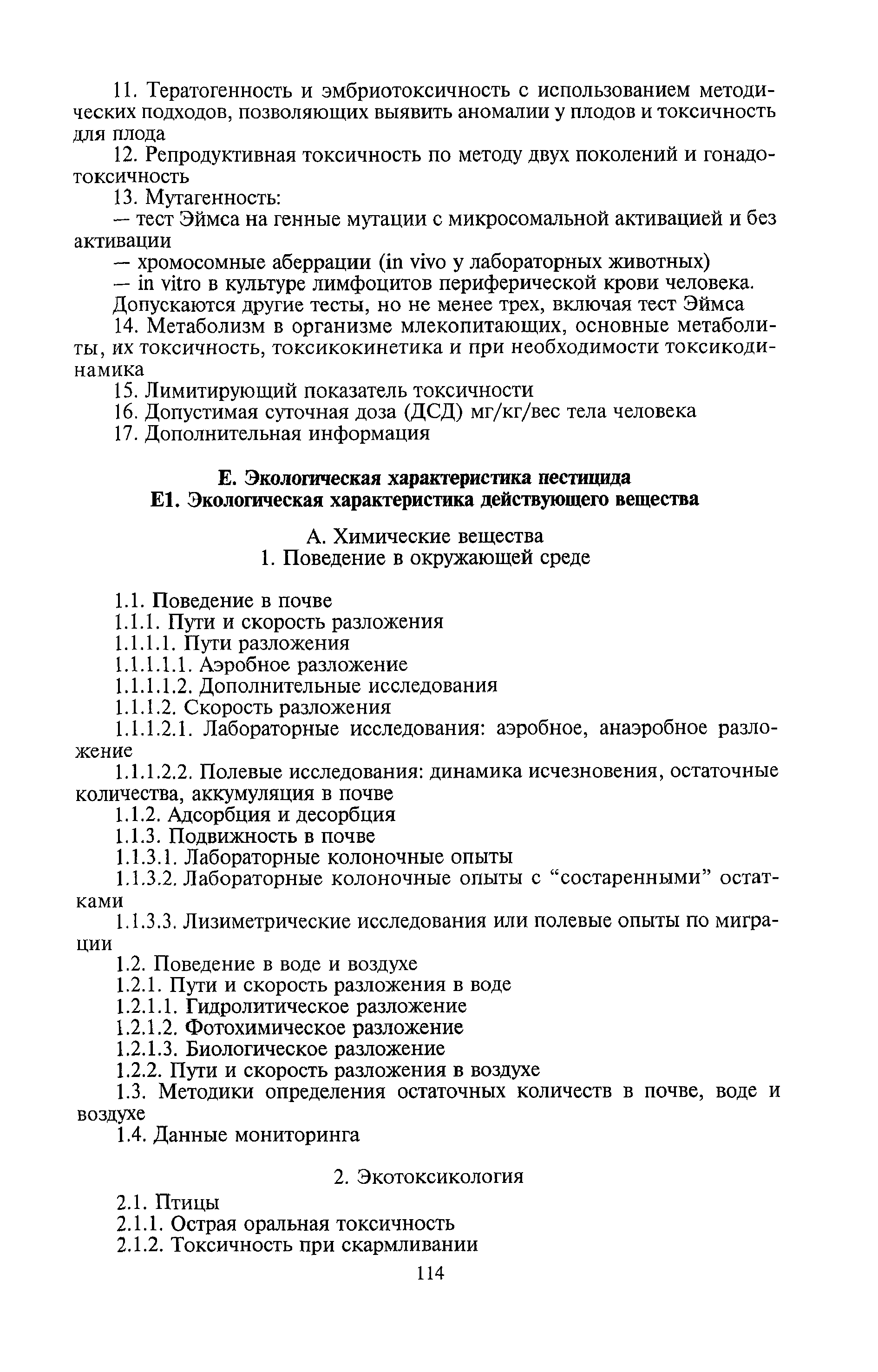 11. Тератогенность и эмбриотоксичность с использованием методических подходов, позволяющих выявить аномалии у плодов и токсичность для плода

12. Репродуктивная токсичность по методу двух поколений и гонадотоксичность

13. Мутагенность:

— тест Эймса на генные мутации с микросомальной активацией и без активации

— хромосомные аберрации (in vivo у лабораторных животных)

— in vitro в культуре лимфоцитов периферической крови человека.

Допускаются другие тесты, но не менее трех, включая тест Эймса

14. Метаболизм в организме млекопитающих, основные метаболиты, их токсичность, токсикокинетика и при необходимости токсикодинамика

15. Лимитирующий показатель токсичности

16. Допустимая суточная доза (ДСД) мг/кг/вес тела человека

17. Дополнительная информация

Е. Экологическая характеристика пестицида
Е1. Экологическая характеристика действующего вещества

А. Химические вещества
1. Поведение в окружающей среде

1.1. Поведение в почве

1.1.1. Пути и скорость разложения

1.1.1.1. Пути разложения

1.1.1.1.1. Аэробное разложение

1.1.1.1.2. Дополнительные исследования

1.1.1.2. Скорость разложения

1.1.1.2.1. Лабораторные исследования: аэробное, анаэробное разложение

1.1.1.2.2. Полевые исследования: динамика исчезновения, остаточные количества, аккумуляция в почве

1.1.2. Адсорбция и десорбция

1.1.3. Подвижность в почве

1.1.3.1. Лабораторные колоночные опыты

1.1.3.2. Лабораторные колоночные опыты с “состаренными” остатками

1.1.3.3. Лизиметрические исследования или полевые опыты по миграции

1.2. Поведение в воде и воздухе

1.2.1. Пути и скорость разложения в воде

1.2.1.1. Гидролитическое разложение

1.2.1.2. Фотохимическое разложение

1.2.1.3. Биологическое разложение

1.2.2. Пути и скорость разложения в воздухе

1.3. Методики определения остаточных количеств в почве, воде и воздухе

1.4. Данные мониторинга

2. Экотоксикология

2.1. Птицы

2.1.1. Острая оральная токсичность

2.1.2. Токсичность при скармливании

114